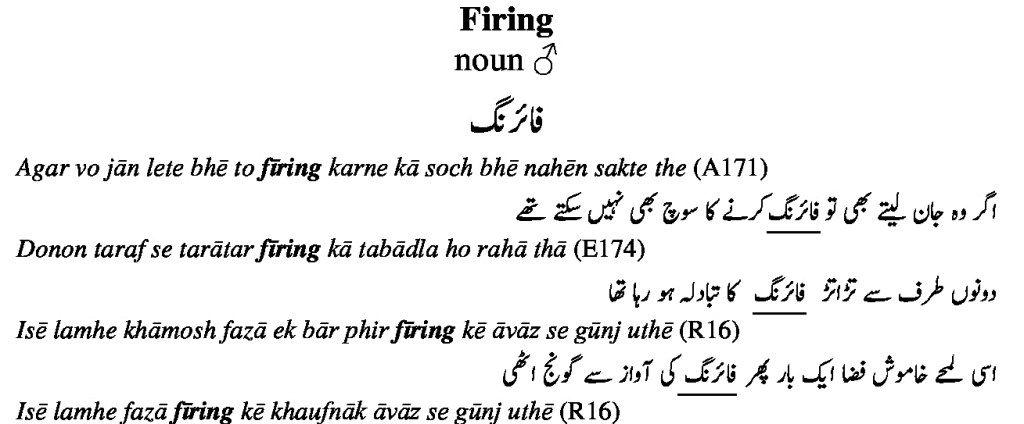 Firing
noun ♂
فائرنگ

Agar vo jān lete bhē to fīring karne kā soch bhē nahēn sakte the (A171)
اگر وہ جان لیتے بھی تو فائرنگ کرنے کا سوچ بھی نہیں سکتے تھے

Donon taraf se tarātar fīring kā tabādla ho rahā thā (E174)
دونوں طرف سے تڑاتڑ فائرنگ کا تبادلہ ہو رہا تھا

Isē lamhe khāmosh fazā ek bār phir fīring kē āvāz se gūnj uthē (R16)
اسی لمحے خاموش فضا ایک بار پھر فائرنگ کی آواز سے گونج اٹھی

Isē lamhe fazā fīring kē khaufnāk āvāz se gūnj uthē (R16)